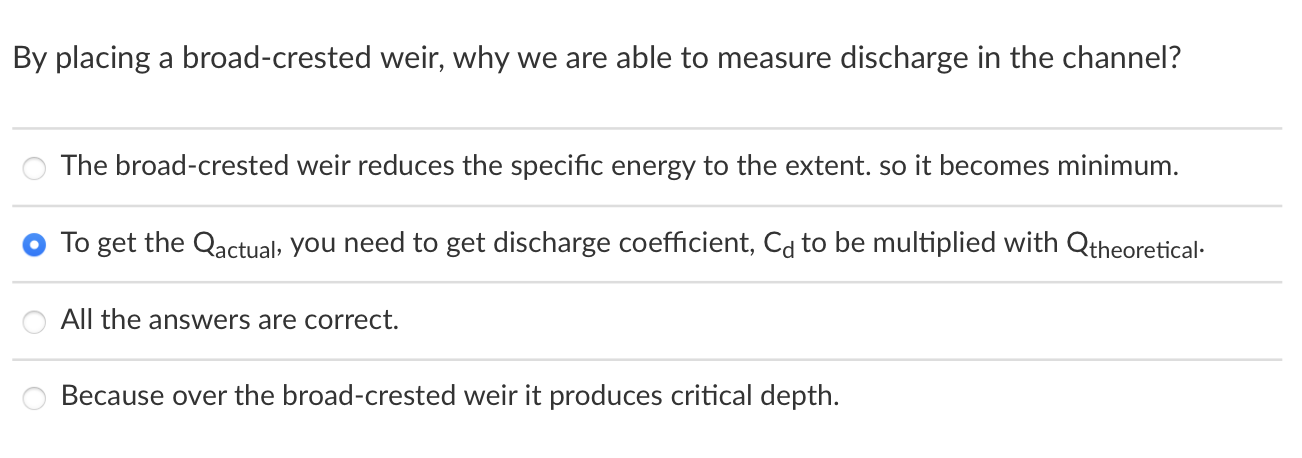 By placing a broad-crested weir, why we are able to measure discharge in the channel?

The broad-crested weir reduces the specific energy to the extent. so it becomes minimum.

To get the $Q_{actual}$, you need to get discharge coefficient, $C_d$ to be multiplied with $Q_{theoretical}$.

All the answers are correct.

Because over the broad-crested weir it produces critical depth.